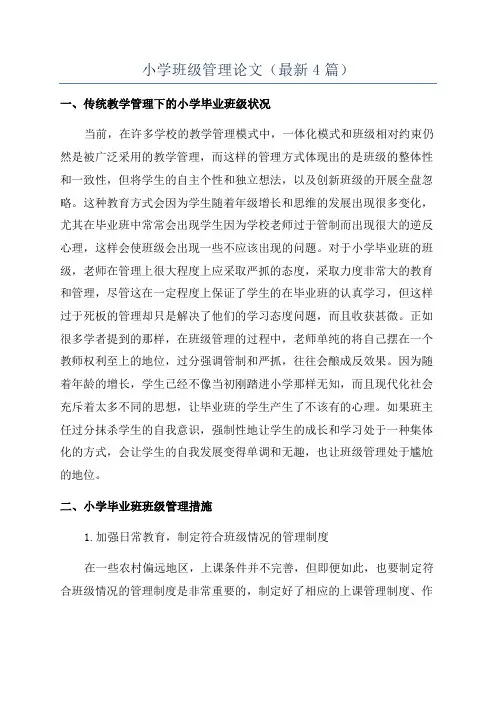 小学班级管理论文（最新4篇）

一、传统教学管理下的小学毕业班级状况

当前，在许多学校的教学管理模式中，一体化模式和班级相对约束仍然是被广泛采用的教学管理，而这样的管理方式体现出的是班级的整体性和一致性，但将学生的自主个性和独立想法，以及创新班级的开展全盘忽略。这种教育方式会因为学生随着年级增长和思维的发展出现很多变化，尤其在毕业班中常常会出现学生因为学校老师过于管制而出现很大的逆反心理，这样会使班级会出现一些不应该出现的问题。对于小学毕业班的班级，老师在管理上很大程度上应采取严抓的态度，采取力度非常大的教育和管理，尽管这在一定程度上保证了学生的在毕业班的认真学习，但这样过于死板的管理却只是解决了他们的学习态度问题，而且收获甚微。正如很多学者提到的那样，在班级管理的过程中，老师单纯的将自己摆在一个教师权利至上的地位，过分强调管制和严抓，往往会酿成反效果。因为随着年龄的增长，学生已经不像当初刚踏进小学那样无知，而且现代化社会充斥着太多不同的思想，让毕业班的学生产生了不该有的心理。如果班主任过分抹杀学生的自我意识，强制性地让学生的成长和学习处于一种集体化的方式，会让学生的自我发展变得单调和无趣，也让班级管理处于尴尬的地位。

二、小学毕业班班级管理措施

1.加强日常教育，制定符合班级情况的管理制度

在一些农村偏远地区，上课条件并不完善，但即便如此，也要制定符合班级情况的管理制度是非常重要的，制定好了相应的上课管理制度、作